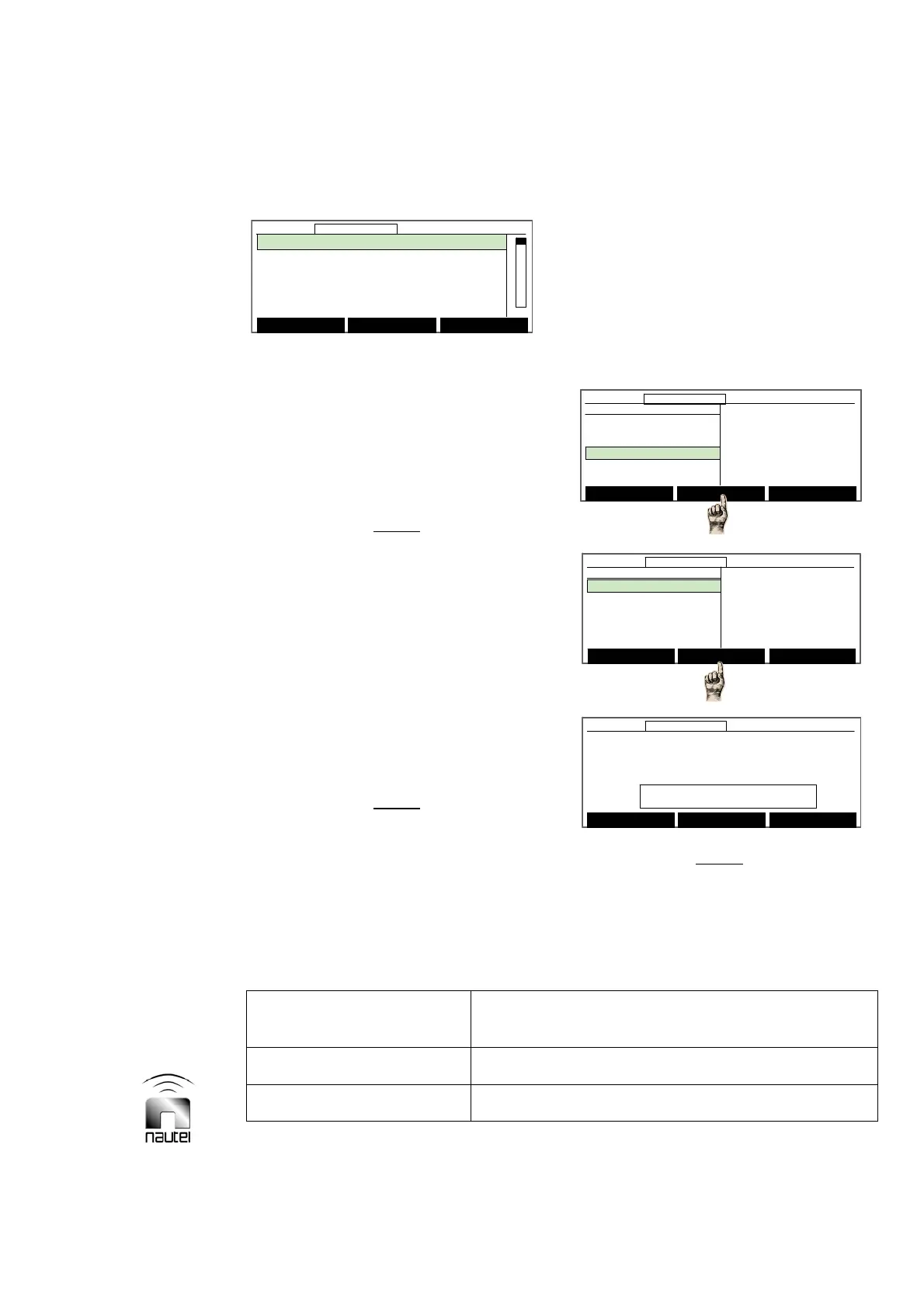 nautel